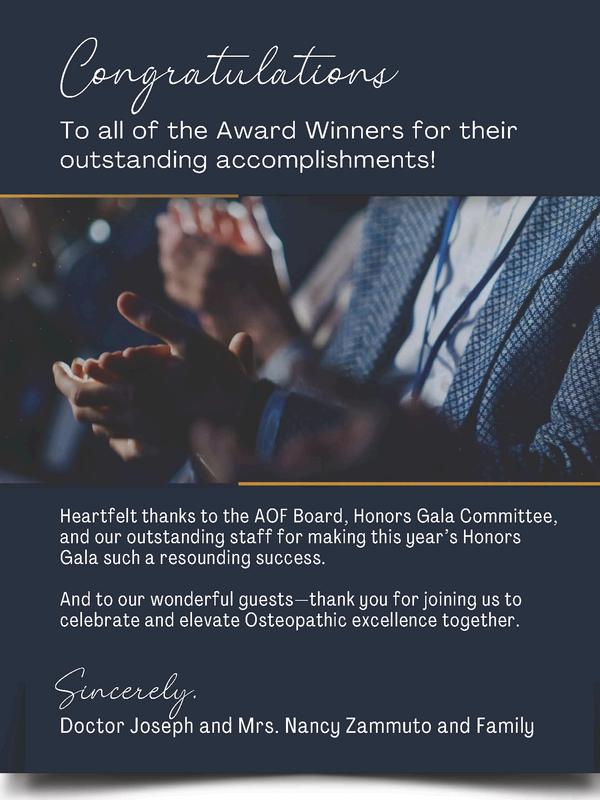 Congratulations

To all of the Award Winners for their outstanding accomplishments!

Heartfelt thanks to the AOF Board, Honors Gala Committee, and our outstanding staff for making this year's Honors Gala such a resounding success.

And to our wonderful guests—thank you for joining us to celebrate and elevate Osteopathic excellence together.

Sincerely,
Doctor Joseph and Mrs. Nancy Zammuto and Family